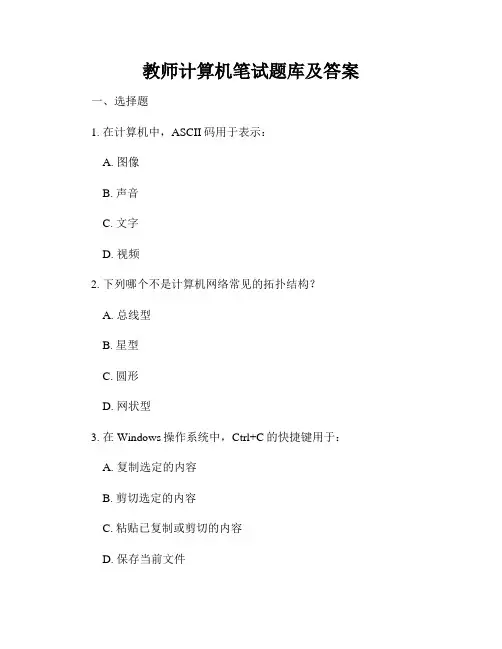 教师计算机笔试题库及答案

一、选择题

1. 在计算机中，ASCII 码用于表示：

A. 图像

B. 声音

C. 文字

D. 视频

2. 下列哪个不是计算机网络常见的拓扑结构？

A. 总线型

B. 星型

C. 圆形

D. 网状型

3. 在 Windows 操作系统中，Ctrl+C 的快捷键用于：

A. 复制选定的内容

B. 剪切选定的内容

C. 粘贴已复制或剪切的内容

D. 保存当前文件